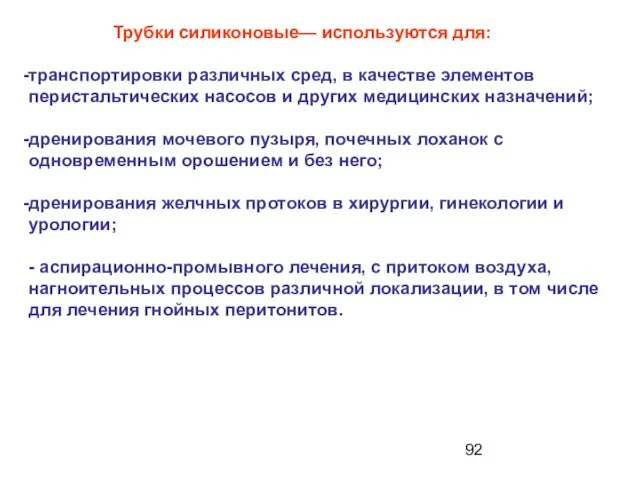 Трубки силиконовые— используются для:

-транспортировки различных сред, в качестве элементов перистальтических насосов и других медицинских назначений;

-дренирования мочевого пузыря, почечных лоханок с одновременным орошением и без него;

-дренирования желчных протоков в хирургии, гинекологии и урологии;

- аспирационно-промывного лечения, с притоком воздуха, нагноительных процессов различной локализации, в том числе для лечения гнойных перитонитов.

92